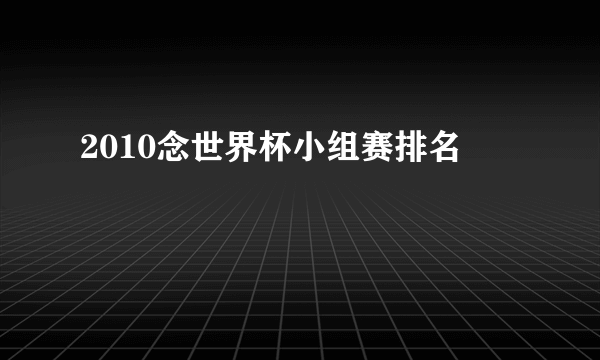 2010念世界杯小组赛排名